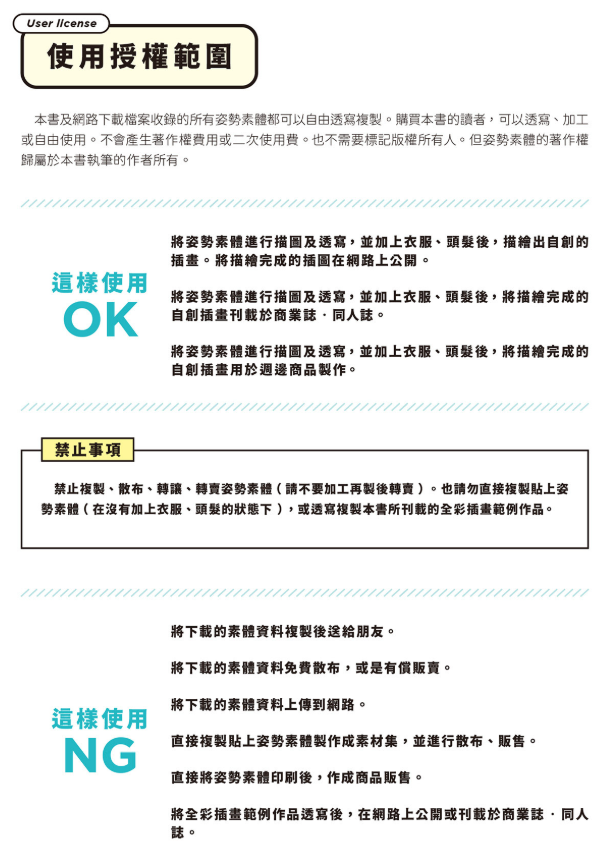 User license

使用授權範圍

本書及網路下載檔案收錄的所有姿勢素體都可以自由透寫複製。購買本書的讀者，可以透寫、加工或自由使用。不會產生著作權費用或二次使用費。也不需要標記版權所有人。但姿勢素體的著作權歸屬於本書執筆的作者所有。

這樣使用
OK

將姿勢素體進行描圖及透寫，並加上衣服、頭髮後，描繪出自創的插畫。將描繪完成的插圖在網路上公開。

將姿勢素體進行描圖及透寫，並加上衣服、頭髮後，將描繪完成的自創插畫刊載於商業誌．同人誌。

將姿勢素體進行描圖及透寫，並加上衣服、頭髮後，將描繪完成的自創插畫用於週邊商品製作。

禁止事項

禁止複製、散布、轉讓、轉賣姿勢素體（請不要加工再製後轉賣）。也請勿直接複製貼上姿勢素體（在沒有加上衣服、頭髮的狀態下），或透寫複製本書所刊載的全彩插畫範例作品。

這樣使用
NG

將下載的素體資料複製後送給朋友。

將下載的素體資料免費散布，或是有償販賣。

將下載的素體資料上傳到網路。

直接複製貼上姿勢素體製作成素材集，並進行散布、販售。

直接將姿勢素體印刷後，作成商品販售。

將全彩插畫範例作品透寫後，在網路上公開或刊載於商業誌．同人誌。